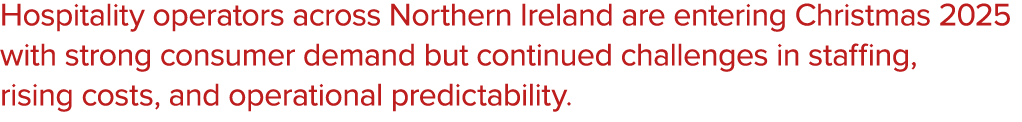 Hospitality operators across Northern Ireland are entering Christmas 2025 with strong consumer demand but continued challenges in staffing, rising costs, and operational predictability.